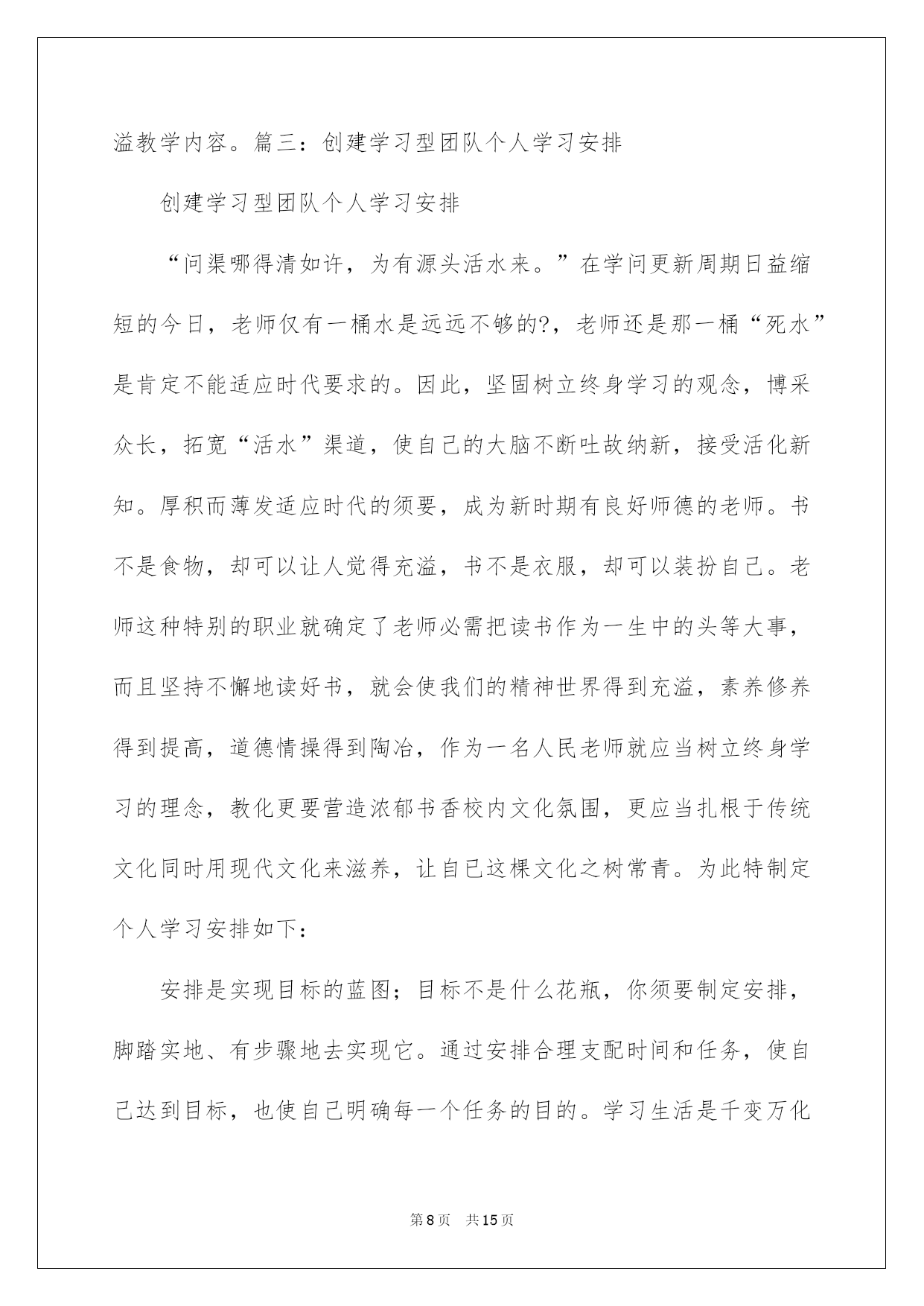 溢教学内容。篇三：创建学习型团队个人学习安排

创建学习型团队个人学习安排

“问渠哪得清如许，为有源头活水来。”在学问更新周期日益缩短的今日，老师仅有一桶水是远远不够的?，老师还是那一桶“死水”是肯定不能适应时代要求的。因此，坚固树立终身学习的观念，博采众长，拓宽“活水”渠道，使自己的大脑不断吐故纳新，接受活化新知。厚积而薄发适应时代的须要，成为新时期有良好师德的老师。书不是食物，却可以让人觉得充溢，书不是衣服，却可以装扮自己。老师这种特别的职业就确定了老师必需把读书作为一生中的头等大事，而且坚持不懈地读好书，就会使我们的精神世界得到充溢，素养修养得到提高，道德情操得到陶冶，作为一名人民老师就应当树立终身学习的理念，教化更要营造浓郁书香校内文化氛围，更应当扎根于传统文化同时用现代文化来滋养，让自己这棵文化之树常青。为此特制定个人学习安排如下：

安排是实现目标的蓝图；目标不是什么花瓶，你须要制定安排，脚踏实地、有步骤地去实现它。通过安排合理支配时间和任务，使自己达到目标，也使自己明确每一个任务的目的。学习生活是千变万化

第8页 共15页